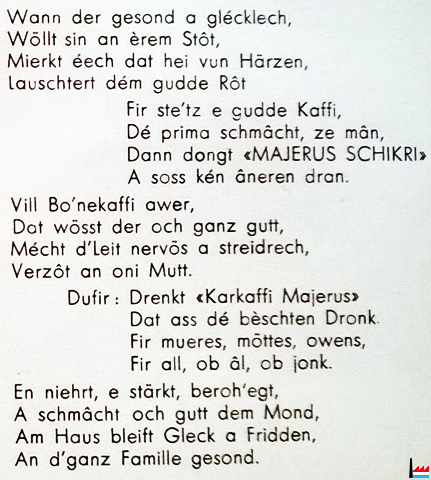 Wann der gesond a glécklech,
Wöllt sin an èrem Stôt,
Mierkt éech dat hei vun Härzen,
Lauschtert dém gudde Rôt

Fir ste'tz e gudde Kaffi,
Dé prima schmâcht, ze mân,
Dann dongt «MAJERUS SCHIKRI»
A soss kén âneren dran.

Vill Bo'nekaffi awer,
Dat wösst der och ganz gutt,
Mécht d'Leit nervös a streidrech,
Verzôt an oni Mutt.

Dufir: Drenkt «Karkaffi Majerus»
Dat ass dé bèschten Dronk.
Fir mueres, möttes, owens,
Fir all, ob âl, ob jonk.

En niehrt, e stärkt, beroh'egt,
A schmâcht och gutt dem Mond,
Am Haus bleift Gleck a Fridden,
An d'ganz Famille gesond.